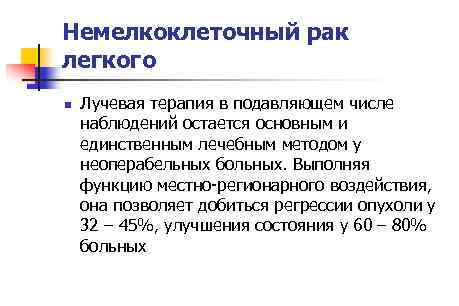 Немелкоклеточный рак легкого

Лучевая терапия в подавляющем числе наблюдений остается основным и единственным лечебным методом у неоперабельных больных. Выполняя функцию местно-регионарного воздействия, она позволяет добиться регрессии опухоли у 32 – 45%, улучшения состояния у 60 – 80% больных